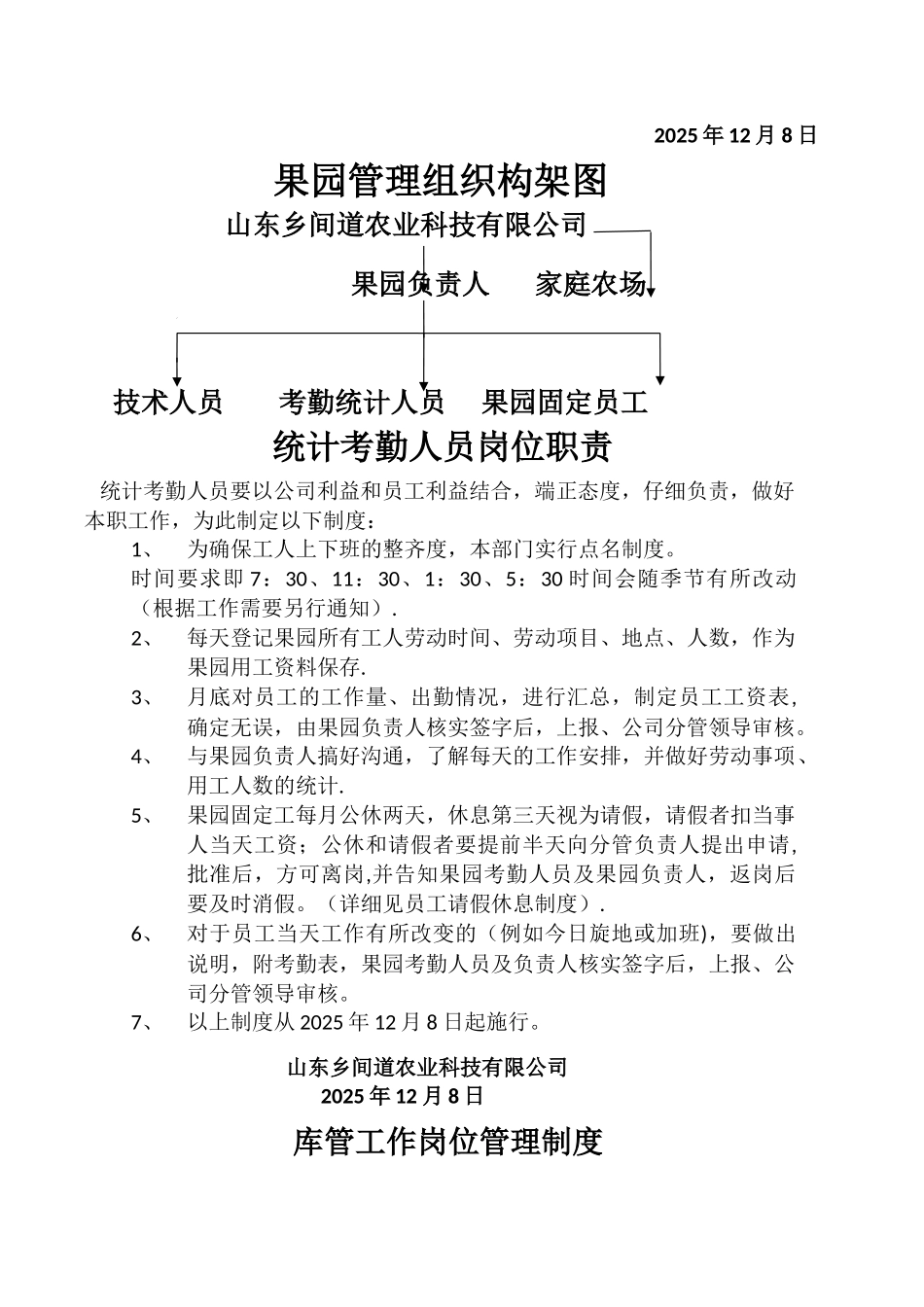 2025 年 12 月 8 日

果园管理组织构架图

山东乡间道农业科技有限公司

果园负责人　　家庭农场

技术人员　　考勤统计人员　　果园固定员工

统计考勤人员岗位职责

统计考勤人员要以公司利益和员工利益结合，端正态度，仔细负责，做好本职工作，为此制定以下制度：

1、　为确保工人上下班的整齐度，本部门实行点名制度。

时间要求即 7：30、11：30、1：30、5：30 时间会随季节有所改动（根据工作需要另行通知）.

2、　每天登记果园所有工人劳动时间、劳动项目、地点、人数，作为果园用工资料保存.

3、　月底对员工的工作量、出勤情况，进行汇总，制定员工工资表，确定无误，由果园负责人核实签字后，上报、公司分管领导审核。

4、　与果园负责人搞好沟通，了解每天的工作安排，并做好劳动事项、用工人数的统计.

5、　果园固定工每月公休两天，休息第三天视为请假，请假者扣当事人当天工资；公休和请假者要提前半天向分管负责人提出申请，批准后，方可离岗,并告知果园考勤人员及果园负责人，返岗后要及时消假。（详细见员工请假休息制度）.

6、　对于员工当天工作有所改变的（例如今日旋地或加班），要做出说明，附考勤表，果园考勤人员及负责人核实签字后，上报、公司分管领导审核。

7、　以上制度从 2025 年 12 月 8 日起施行。

山东乡间道农业科技有限公司
2025 年 12 月 8 日

库管工作岗位管理制度